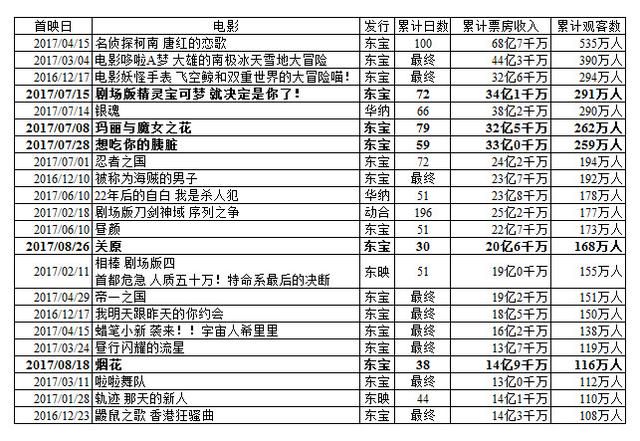 | 首映日 | 电影 | 发行 | 累计日数 | 累计票房收入 | 累计观客数 |
|---|---|---|---|---|---|
| 2017/04/15 | 名侦探柯南 唐红的恋歌 | 东宝 | 100 | 68亿7千万 | 535万人 |
| 2017/03/04 | 电影哆啦A梦 大雄的南极冰天雪地大冒险 | 东宝 | 最终 | 44亿3千万 | 390万人 |
| 2016/12/17 | 电影妖怪手表 飞空鲸和双重世界的大冒险喵！ | 东宝 | 最终 | 32亿6千万 | 294万人 |
| **2017/07/15** | **剧场版精灵宝可梦 就决定是你了！** | **东宝** | **72** | **34亿1千万** | **291万人** |
| 2017/07/14 | 银魂 | 华纳 | 66 | 38亿2千万 | 290万人 |
| **2017/07/08** | **玛丽与魔女之花** | **东宝** | **79** | **32亿5千万** | **262万人** |
| **2017/07/28** | **想吃你的胰脏** | **东宝** | **59** | **33亿0千万** | **259万人** |
| 2017/07/01 | 忍者之国 | 东宝 | 72 | 24亿2千万 | 194万人 |
| 2016/12/10 | 被称为海贼的男子 | 东宝 | 最终 | 23亿7千万 | 192万人 |
| 2017/06/10 | 22年后的自白 我是杀人犯 | 华纳 | 51 | 23亿8千万 | 178万人 |
| 2017/02/18 | 剧场版刀剑神域 序列之争 | 动合 | 196 | 25亿2千万 | 177万人 |
| 2017/06/10 | 昼颜 | 东宝 | 51 | 22亿7千万 | 173万人 |
| **2017/08/26** | **关原** | **东宝** | **30** | **20亿6千万** | **168万人** |
| 2017/02/11 | 相棒 剧场版四 首都危急 人质五十万！特命系最后的决断 | 东映 | 51 | 19亿0千万 | 155万人 |
| 2017/04/29 | 帝一之国 | 东宝 | 最终 | 19亿2千万 | 151万人 |
| 2016/12/17 | 我明天跟昨天的你约会 | 东宝 | 最终 | 18亿5千万 | 150万人 |
| 2017/04/15 | 蜡笔小新 袭来！！宇宙人希里里 | 东宝 | 最终 | 16亿2千万 | 138万人 |
| 2017/03/24 | 昼行闪耀的流星 | 东宝 | 最终 | 13亿7千万 | 119万人 |
| **2017/08/18** | **烟花** | **东宝** | **38** | **14亿9千万** | **116万人** |
| 2017/03/11 | 啦啦舞队 | 东宝 | 最终 | 13亿0千万 | 112万人 |
| 2017/01/28 | 轨迹 那天的新人 | 东映 | 44 | 14亿1千万 | 110万人 |
| 2016/12/23 | 鼹鼠之歌 香港狂骚曲 | 东宝 | 最终 | 14亿3千万 | 108万人 |